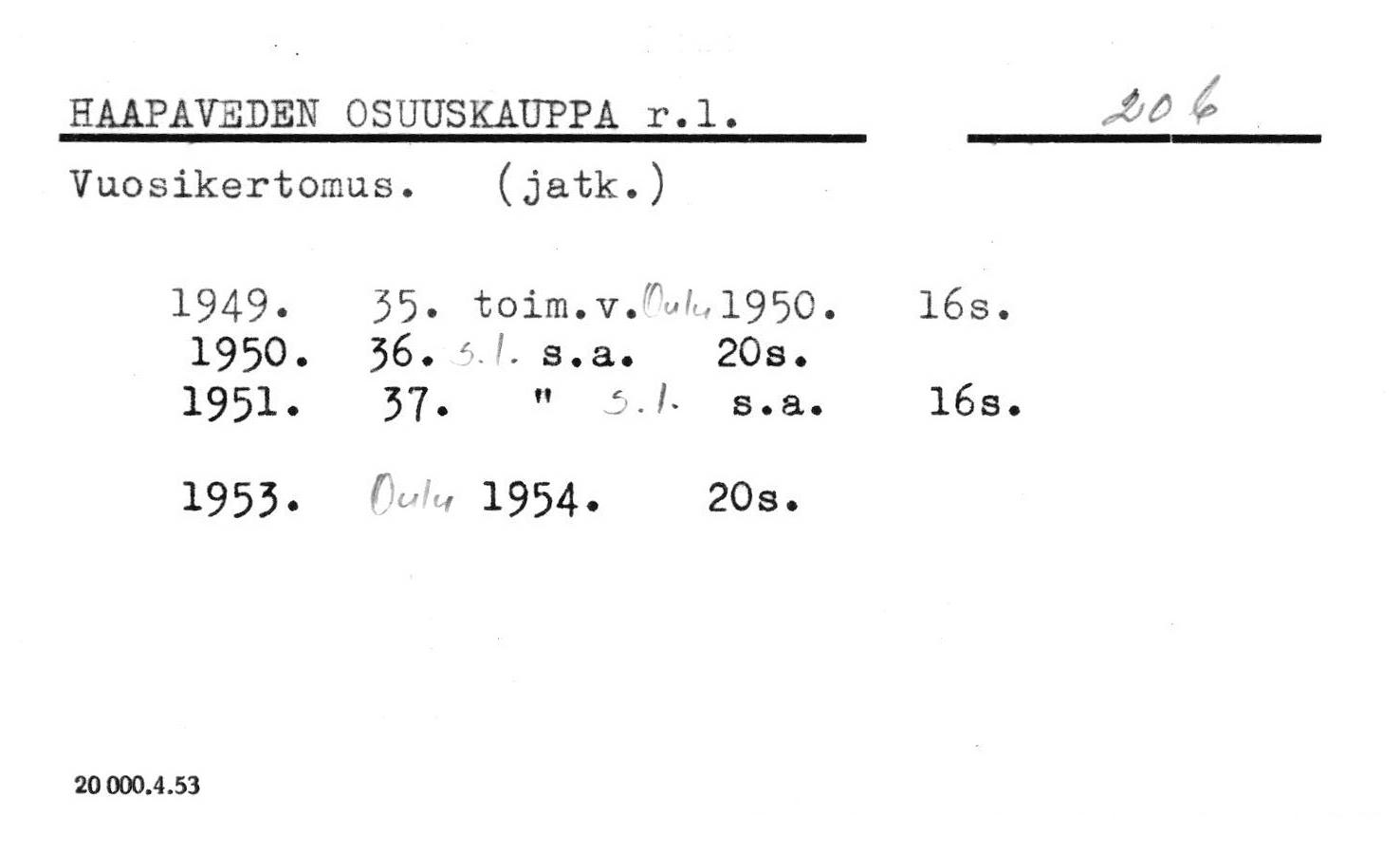 HAAPAVEDEN OSUUSKAUPPA r.l. 206

Vuosikertomus. (jatk.)

1949. 35. toim.v. Oulu 1950. 16s.
1950. 36. s.l. s.a. 20s.
1951. 37. " s.l. s.a. 16s.

1953. Oulu 1954. 20s.

20 000.4.53